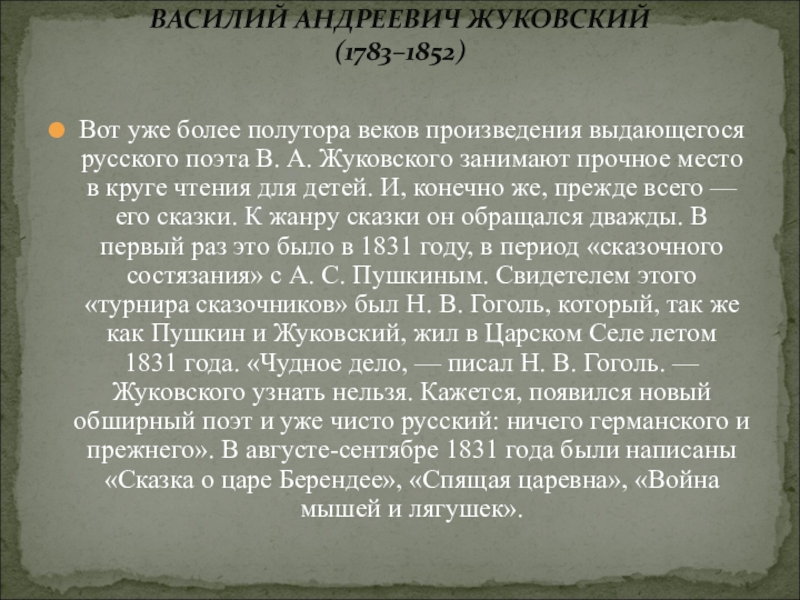 ВАСИЛИЙ АНДРЕЕВИЧ ЖУКОВСКИЙ
(1783–1852)

Вот уже более полутора веков произведения выдающегося русского поэта В. А. Жуковского занимают прочное место в круге чтения для детей. И, конечно же, прежде всего — его сказки. К жанру сказки он обращался дважды. В первый раз это было в 1831 году, в период «сказочного состязания» с А. С. Пушкиным. Свидетелем этого «турнира сказочников» был Н. В. Гоголь, который, так же как Пушкин и Жуковский, жил в Царском Селе летом 1831 года. «Чудное дело, — писал Н. В. Гоголь. — Жуковского узнать нельзя. Кажется, появился новый обширный поэт и уже чисто русский: ничего германского и прежнего». В августе-сентябре 1831 года были написаны «Сказка о царе Берендее», «Спящая царевна», «Война мышей и лягушек».